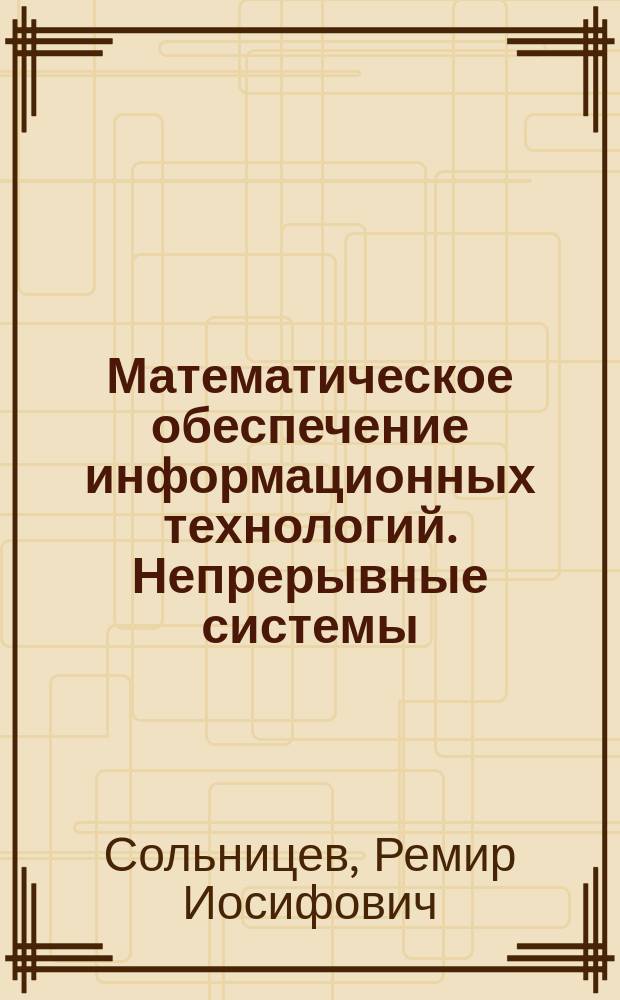 Математическое обеспечение информационных технологий. Непрерывные системы

Сольницев, Ремир Иосифович